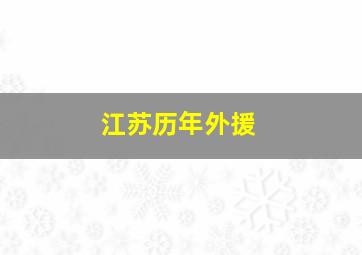 江苏历年外援